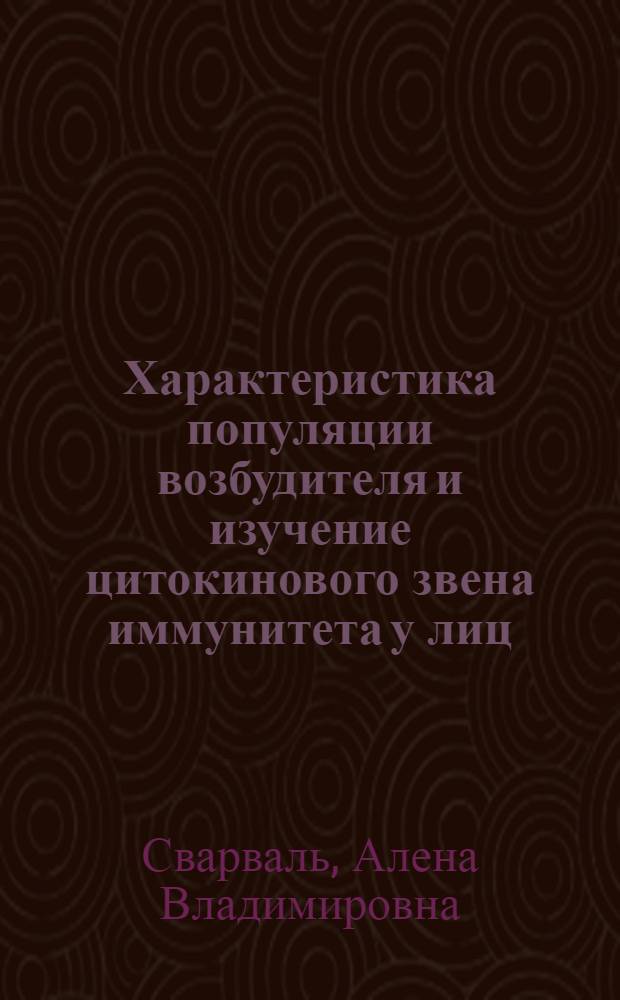 Характеристика популяции возбудителя и изучение цитокинового звена иммунитета у лиц

Сварваль, Алена Владимировна